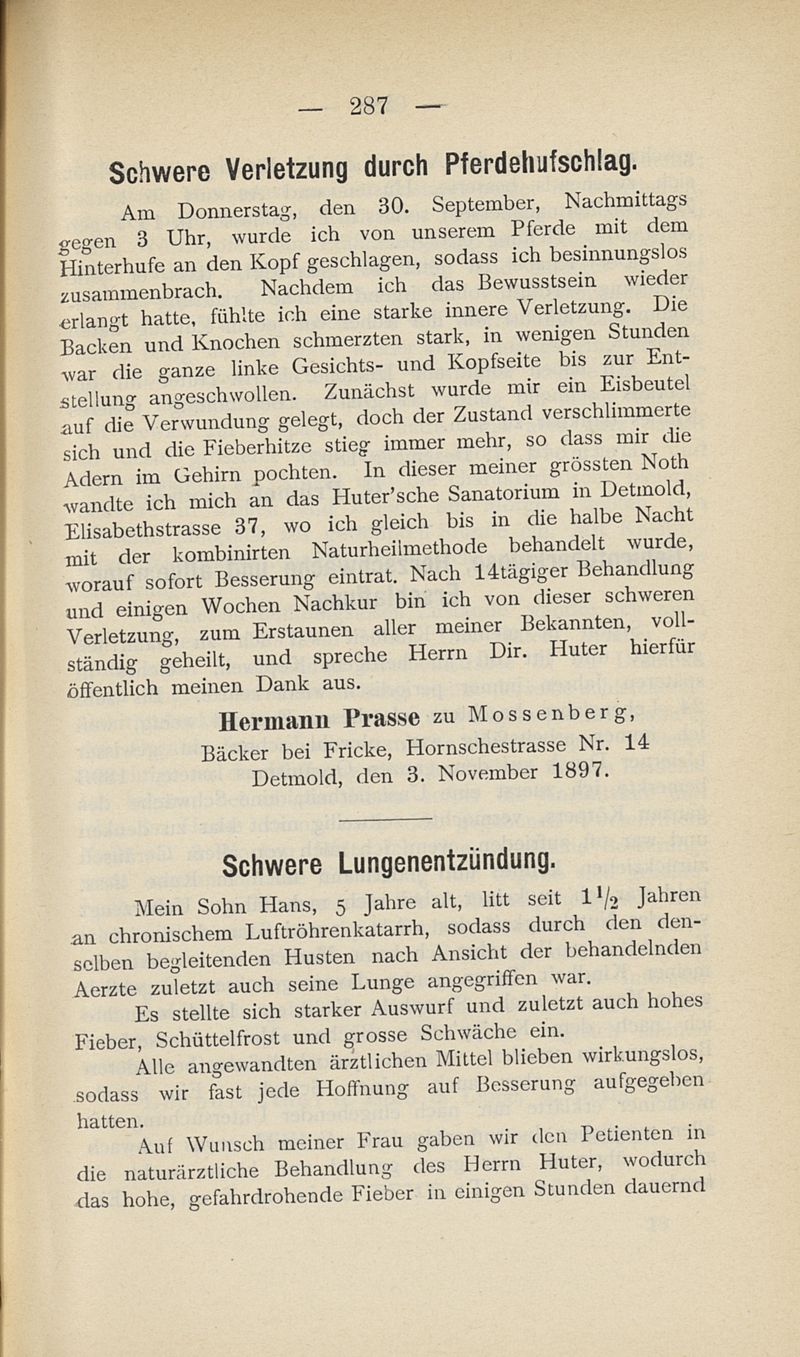 — 287 —

Schwere Verletzung durch Pferdehufschlag.

Am Donnerstag, den 30. September, Nachmittags gegen 3 Uhr, wurde ich von unserem Pferde mit dem Hinterhufe an den Kopf geschlagen, sodass ich besinnungslos zusammenbrach. Nachdem ich das Bewusstsein wieder erlangt hatte, fühlte ich eine starke innere Verletzung. Die Backen und Knochen schmerzten stark, in wenigen Stunden war die ganze linke Gesichts- und Kopfseite bis zur Entstellung angeschwollen. Zunächst wurde mir ein Eisbeutel auf die Verwundung gelegt, doch der Zustand verschlimmerte sich und die Fieberhitze stieg immer mehr, so dass mir die Adern im Gehirn pochten. In dieser meiner grössten Noth wandte ich mich an das Huter'sche Sanatorium in Detmold, Elisabethstrasse 37, wo ich gleich bis in die halbe Nacht mit der kombinirten Naturheilmethode behandelt wurde, worauf sofort Besserung eintrat. Nach 14tägiger Behandlung und einigen Wochen Nachkur bin ich von dieser schweren Verletzung, zum Erstaunen aller meiner Bekannten, vollständig geheilt, und spreche Herrn Dir. Huter hierfür öffentlich meinen Dank aus.

Hermann Prasse zu Mossenberg,
Bäcker bei Fricke, Hornschestrasse Nr. 14
Detmold, den 3. November 1897.

Schwere Lungenentzündung.

Mein Sohn Hans, 5 Jahre alt, litt seit $1\frac{1}{2}$ Jahren an chronischem Luftröhrenkatarrh, sodass durch den denselben begleitenden Husten nach Ansicht der behandelnden Aerzte zuletzt auch seine Lunge angegriffen war.

Es stellte sich starker Auswurf und zuletzt auch hohes Fieber, Schüttelfrost und grosse Schwäche ein.

Alle angewandten ärztlichen Mittel blieben wirkungslos, sodass wir fast jede Hoffnung auf Besserung aufgegeben hatten.

Auf Wunsch meiner Frau gaben wir den Petienten in die naturärztliche Behandlung des Herrn Huter, wodurch das hohe, gefahrdrohende Fieber in einigen Stunden dauernd